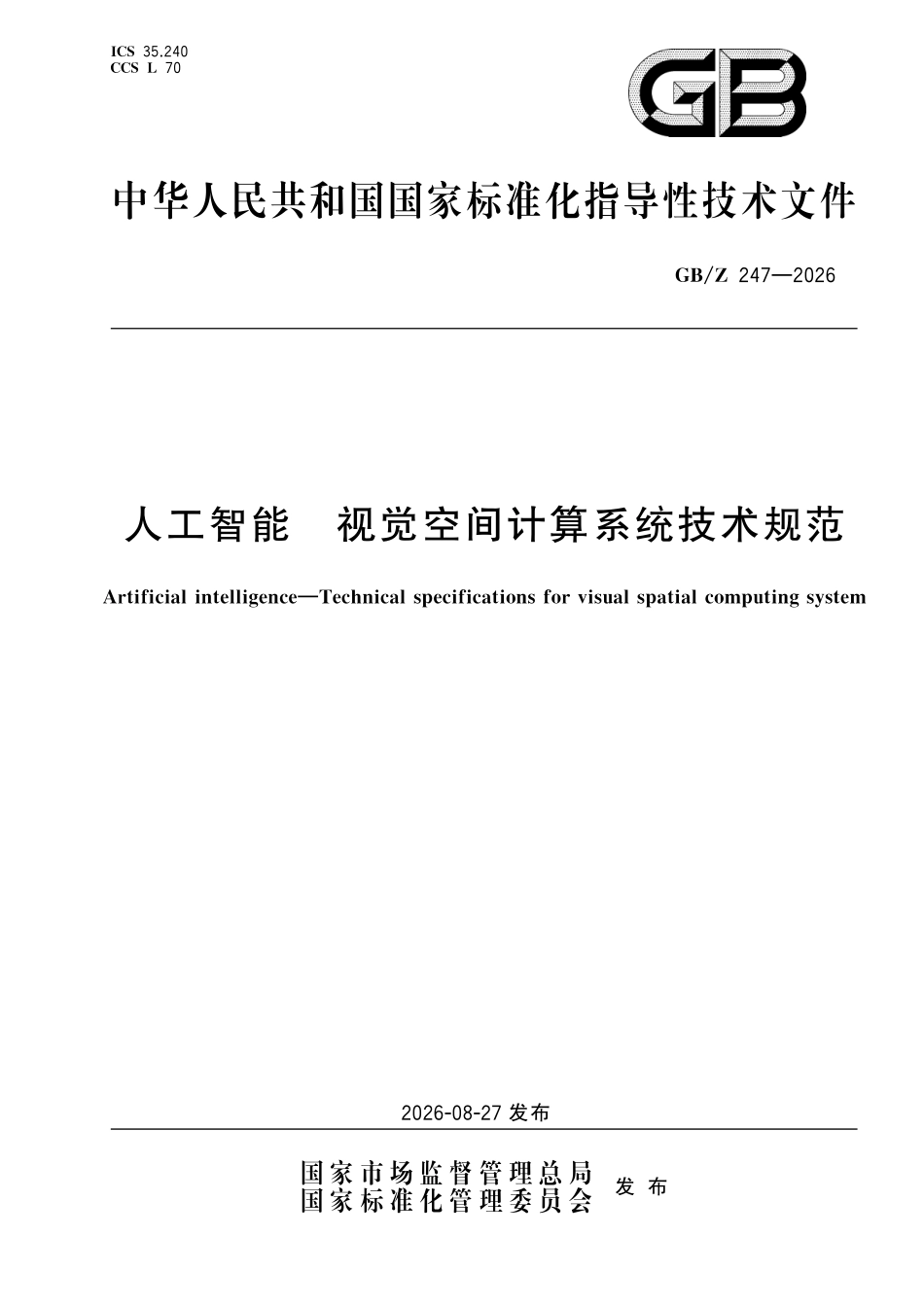 ICS 35.240
CCS L 70

GB

中华人民共和国国家标准化指导性技术文件

GB/Z 247—2026

人工智能 视觉空间计算系统技术规范

Artificial intelligence—Technical specifications for visual spatial computing system

2026-08-27发布

国家市场监督管理总局
国家标准化管理委员会 发布